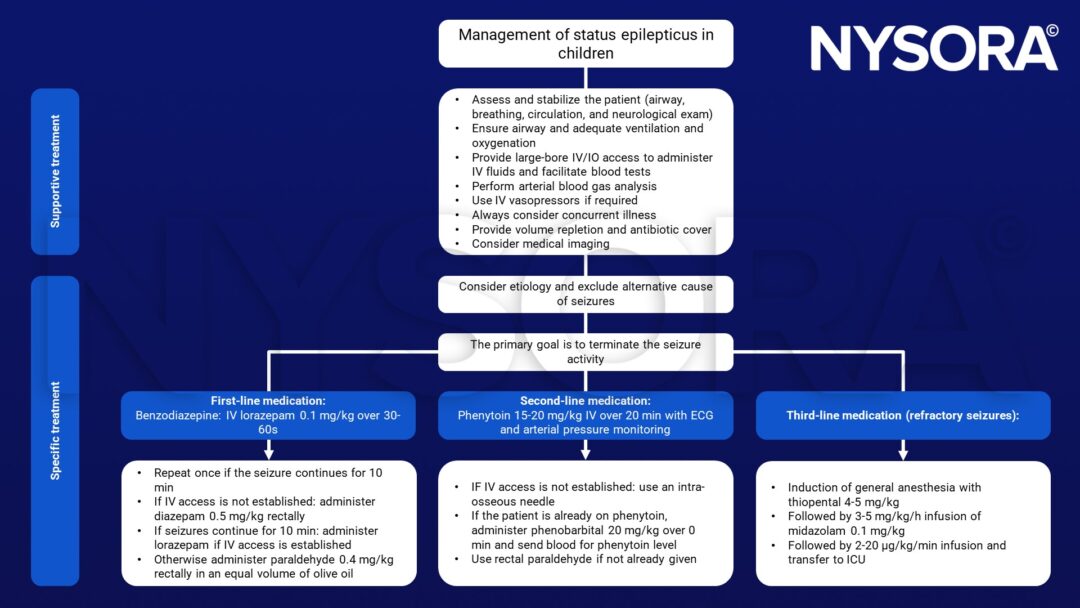 Management of status epilepticus in children

NYSORA©

Supportive treatment

- Assess and stabilize the patient (airway, breathing, circulation, and neurological exam)
- Ensure airway and adequate ventilation and oxygenation
- Provide large-bore IV/IO access to administer IV fluids and facilitate blood tests
- Perform arterial blood gas analysis
- Use IV vasopressors if required
- Always consider concurrent illness
- Provide volume repletion and antibiotic cover
- Consider medical imaging

Specific treatment

Consider etiology and exclude alternative cause of seizures

The primary goal is to terminate the seizure activity

First-line medication:
Benzodiazepine: IV lorazepam 0.1 mg/kg over 30-60s

- Repeat once if the seizure continues for 10 min
- If IV access is not established: administer diazepam 0.5 mg/kg rectally
- If seizures continue for 10 min: administer lorazepam if IV access is established
- Otherwise administer paraldehyde 0.4 mg/kg rectally in an equal volume of olive oil

Second-line medication:
Phenytoin 15-20 mg/kg IV over 20 min with ECG and arterial pressure monitoring

- IF IV access is not established: use an intra-osseous needle
- If the patient is already on phenytoin, administer phenobarbital 20 mg/kg over 0 min and send blood for phenytoin level
- Use rectal paraldehyde if not already given

Third-line medication (refractory seizures):

- Induction of general anesthesia with thiopental 4-5 mg/kg
- Followed by 3-5 mg/kg/h infusion of midazolam 0.1 mg/kg
- Followed by 2-20 µg/kg/min infusion and transfer to ICU